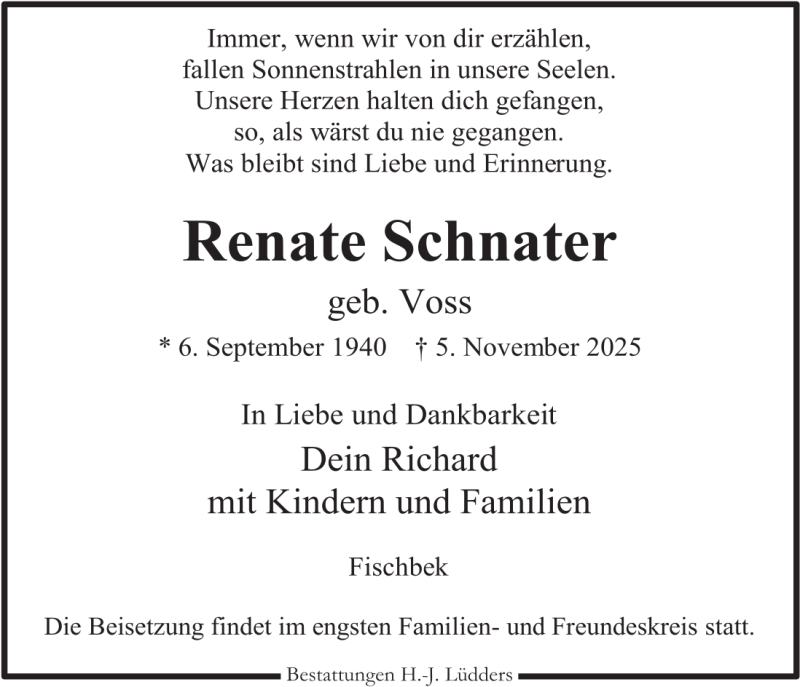 Immer, wenn wir von dir erzählen,
fallen Sonnenstrahlen in unsere Seelen.
Unsere Herzen halten dich gefangen,
so, als wärst du nie gegangen.
Was bleibt sind Liebe und Erinnerung.

Renate Schnater

geb. Voss

* 6. September 1940 † 5. November 2025

In Liebe und Dankbarkeit

Dein Richard
mit Kindern und Familien

Fischbek

Die Beisetzung findet im engsten Familien- und Freundeskreis statt.

Bestattungen H.-J. Lüdders